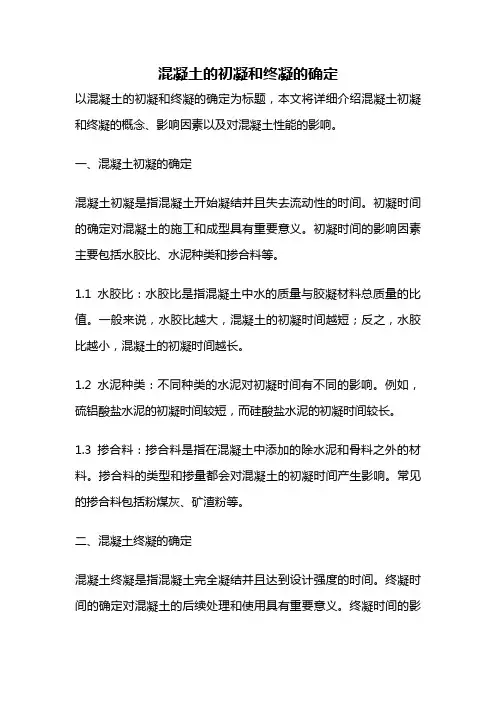 混凝土的初凝和终凝的确定

以混凝土的初凝和终凝的确定为标题，本文将详细介绍混凝土初凝和终凝的概念、影响因素以及对混凝土性能的影响。

一、混凝土初凝的确定

混凝土初凝是指混凝土开始凝结并且失去流动性的时间。初凝时间的确定对混凝土的施工和成型具有重要意义。初凝时间的影响因素主要包括水胶比、水泥种类和掺合料等。

1.1 水胶比：水胶比是指混凝土中水的质量与胶凝材料总质量的比值。一般来说，水胶比越大，混凝土的初凝时间越短；反之，水胶比越小，混凝土的初凝时间越长。

1.2 水泥种类：不同种类的水泥对初凝时间有不同的影响。例如，硫铝酸盐水泥的初凝时间较短，而硅酸盐水泥的初凝时间较长。

1.3 掺合料：掺合料是指在混凝土中添加的除水泥和骨料之外的材料。掺合料的类型和掺量都会对混凝土的初凝时间产生影响。常见的掺合料包括粉煤灰、矿渣粉等。

二、混凝土终凝的确定

混凝土终凝是指混凝土完全凝结并且达到设计强度的时间。终凝时间的确定对混凝土的后续处理和使用具有重要意义。终凝时间的影